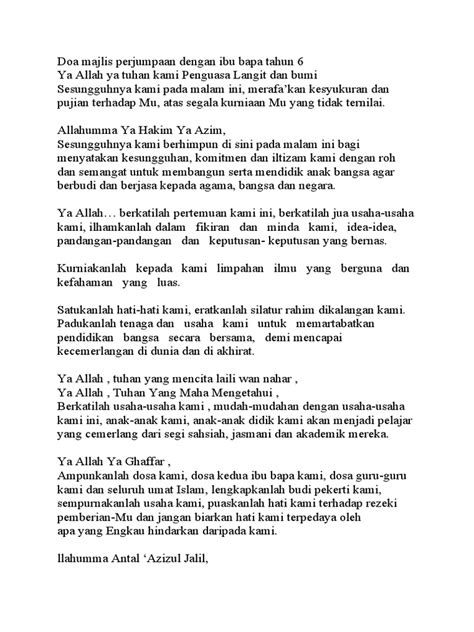 Doa majlis perjumpaan dengan ibu bapa tahun 6
Ya Allah ya tuhan kami Penguasa Langit dan bumi
Sesungguhnya kami pada malam ini, merafa'kan kesyukuran dan pujian terhadap Mu, atas segala kurniaan Mu yang tidak ternilai.

Allahumma Ya Hakim Ya Azim,
Sesungguhnya kami berhimpun di sini pada malam ini bagi menyatakan kesungguhan, komitmen dan iltizam kami dengan roh dan semangat untuk membangun serta mendidik anak bangsa agar berbudi dan berjasa kepada agama, bangsa dan negara.

Ya Allah… berkatilah pertemuan kami ini, berkatilah jua usaha-usaha kami, ilhamkanlah dalam fikiran dan minda kami, idea-idea, pandangan-pandangan dan keputusan- keputusan yang bernas.

Kurniakanlah kepada kami limpahan ilmu yang berguna dan kefahaman yang luas.

Satukanlah hati-hati kami, eratkanlah silatur rahim dikalangan kami. Padukanlah tenaga dan usaha kami untuk memartabatkan pendidikan bangsa secara bersama, demi mencapai kecemerlangan di dunia dan di akhirat.

Ya Allah , tuhan yang mencita laili wan nahar ,
Ya Allah , Tuhan Yang Maha Mengetahui ,
Berkatilah usaha-usaha kami , mudah-mudahan dengan usaha-usaha kami ini, anak-anak kami, anak-anak didik kami akan menjadi pelajar yang cemerlang dari segi sahsiah, jasmani dan akademik mereka.

Ya Allah Ya Ghaffar ,
Ampunkanlah dosa kami, dosa kedua ibu bapa kami, dosa guru-guru kami dan seluruh umat Islam, lengkapkanlah budi pekerti kami, sempurnakanlah usaha kami, puaskanlah hati kami terhadap rezeki pemberian-Mu dan jangan biarkan hati kami terpedaya oleh apa yang Engkau hindarkan daripada kami.

llahumma Antal 'Azizul Jalil,